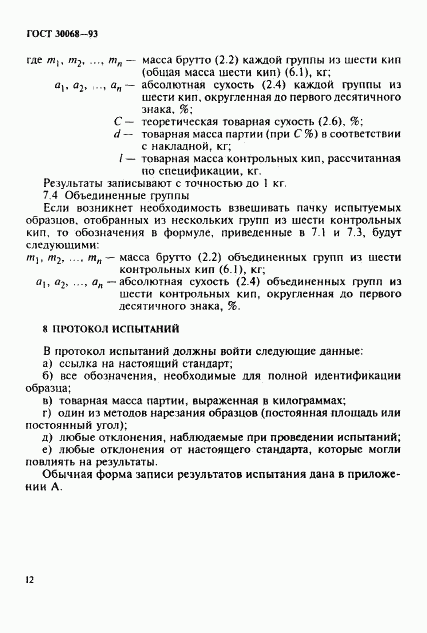 ГОСТ 30068—93

где $m_1, m_2, \ldots, m_n$ — масса брутто (2.2) каждой группы из шести кип (общая масса шести кип) (6.1), кг;
$a_1, a_2, \ldots, a_n$ — абсолютная сухость (2.4) каждой группы из шести кип, округленная до первого десятичного знака, %;
$C$ — теоретическая товарная сухость (2.6), %;
$d$ — товарная масса партии (при $C$ %) в соответствии с накладной, кг;
$l$ — товарная масса контрольных кип, рассчитанная по спецификации, кг.

Результаты записывают с точностью до 1 кг.

7.4 Объединенные группы

Если возникнет необходимость взвешивать пачку испытуемых образцов, отобранных из нескольких групп из шести контрольных кип, то обозначения в формуле, приведенные в 7.1 и 7.3, будут следующими:
$m_1, m_2, \ldots, m_n$ — масса брутто (2.2) объединенных групп из шести контрольных кип (6.1), кг;
$a_1, a_2, \ldots, a_n$ — абсолютная сухость (2.4) объединенных групп из шести контрольных кип, округленная до первого десятичного знака, %.

8 ПРОТОКОЛ ИСПЫТАНИЙ

В протокол испытаний должны войти следующие данные:
а) ссылка на настоящий стандарт;
б) все обозначения, необходимые для полной идентификации образца;
в) товарная масса партии, выраженная в килограммах;
г) один из методов нарезания образцов (постоянная площадь или постоянный угол);
д) любые отклонения, наблюдаемые при проведении испытаний;
е) любые отклонения от настоящего стандарта, которые могли повлиять на результаты.

Обычная форма записи результатов испытания дана в приложении А.

12